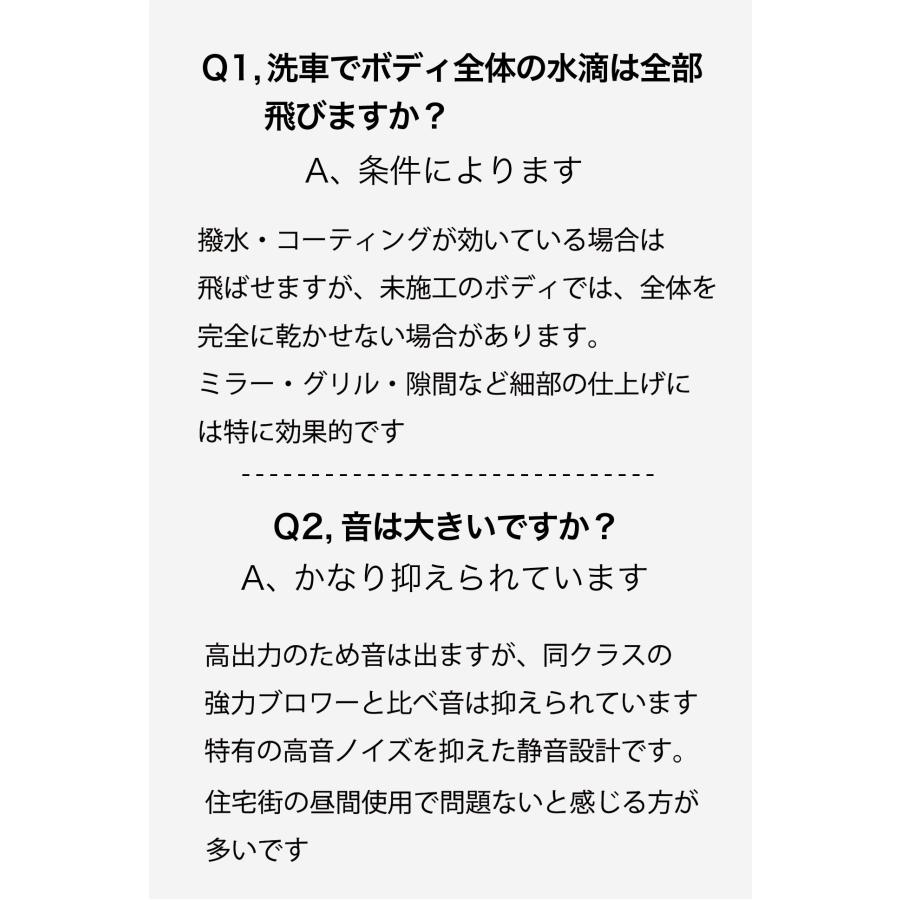 Q1, 洗車でボディ全体の水滴は全部飛びますか？

A、条件によります

撥水・コーティングが効いている場合は飛ばせますが、未施工のボディでは、全体を完全に乾かせない場合があります。
ミラー・グリル・隙間など細部の仕上げには特に効果的です

------------------------------

Q2, 音は大きいですか？

A、かなり抑えられています

高出力のため音は出ますが、同クラスの強力ブロワーと比べ音は抑えられています
特有の高音ノイズを抑えた静音設計です。
住宅街の昼間使用で問題ないと感じる方が多いです